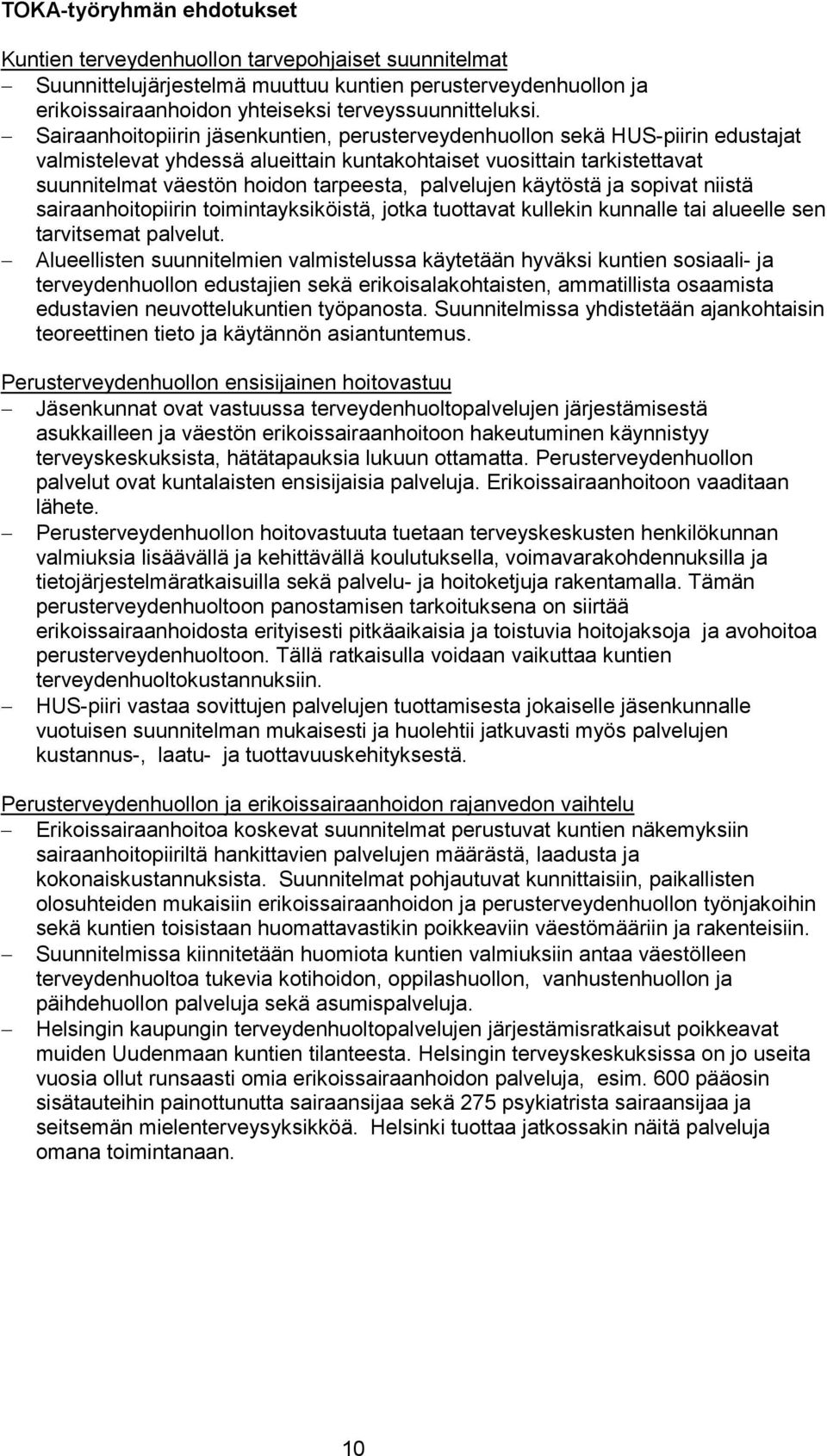 TOKA-työryhmän ehdotukset

Kuntien terveydenhuollon tarvepohjaiset suunnitelmat
– Suunnittelujärjestelmä muuttuu kuntien perusterveydenhuollon ja erikoissairaanhoidon yhteiseksi terveyssuunnitteluksi.
– Sairaanhoitopiirin jäsenkuntien, perusterveydenhuollon sekä HUS-piirin edustajat valmistelevat yhdessä alueittain kuntakohtaiset vuosittain tarkistettavat suunnitelmat väestön hoidon tarpeesta, palvelujen käytöstä ja sopivat niistä sairaanhoitopiirin toimintayksiköistä, jotka tuottavat kullekin kunnalle tai alueelle sen tarvitsemat palvelut.
– Alueellisten suunnitelmien valmistelussa käytetään hyväksi kuntien sosiaali- ja terveydenhuollon edustajien sekä erikoisalakohtaisten, ammatillista osaamista edustavien neuvottelukuntien työpanosta. Suunnitelmissa yhdistetään ajankohtaisin teoreettinen tieto ja käytännön asiantuntemus.

Perusterveydenhuollon ensisijainen hoitovastuu
– Jäsenkunnat ovat vastuussa terveydenhuoltopalvelujen järjestämisestä asukkailleen ja väestön erikoissairaanhoitoon hakeutuminen käynnistyy terveyskeskuksista, hätätapauksia lukuun ottamatta. Perusterveydenhuollon palvelut ovat kuntalaisten ensisijaisia palveluja. Erikoissairaanhoitoon vaaditaan lähete.
– Perusterveydenhuollon hoitovastuuta tuetaan terveyskeskusten henkilökunnan valmiuksia lisäävällä ja kehittävällä koulutuksella, voimavarakohdennuksilla ja tietojärjestelmäratkaisuilla sekä palvelu- ja hoitoketjuja rakentamalla. Tämän perusterveydenhuoltoon panostamisen tarkoituksena on siirtää erikoissairaanhoidosta erityisesti pitkäaikaisia ja toistuvia hoitojaksoja ja avohoitoa perusterveydenhuoltoon. Tällä ratkaisulla voidaan vaikuttaa kuntien terveydenhuoltokustannuksiin.
– HUS-piiri vastaa sovittujen palvelujen tuottamisesta jokaiselle jäsenkunnalle vuotuisen suunnitelman mukaisesti ja huolehtii jatkuvasti myös palvelujen kustannus-, laatu- ja tuottavuuskehityksestä.

Perusterveydenhuollon ja erikoissairaanhoidon rajanvedon vaihtelu
– Erikoissairaanhoitoa koskevat suunnitelmat perustuvat kuntien näkemyksiin sairaanhoitopiiriltä hankittavien palvelujen määrästä, laadusta ja kokonaiskustannuksista. Suunnitelmat pohjautuvat kunnittaisiin, paikallisten olosuhteiden mukaisiin erikoissairaanhoidon ja perusterveydenhuollon työnjakoihin sekä kuntien toisistaan huomattavastikin poikkeaviin väestömääriin ja rakenteisiin.
– Suunnitelmissa kiinnitetään huomiota kuntien valmiuksiin antaa väestölleen terveydenhuoltoa tukevia kotihoidon, oppilashuollon, vanhustenhuollon ja päihdehuollon palveluja sekä asumispalveluja.
– Helsingin kaupungin terveydenhuoltopalvelujen järjestämisratkaisut poikkeavat muiden Uudenmaan kuntien tilanteesta. Helsingin terveyskeskuksissa on jo useita vuosia ollut runsaasti omia erikoissairaanhoidon palveluja, esim. 600 pääosin sisätauteihin painottunutta sairaansijaa sekä 275 psykiatrista sairaansijaa ja seitsemän mielenterveysyksikköä. Helsinki tuottaa jatkossakin näitä palveluja omana toimintanaan.

10